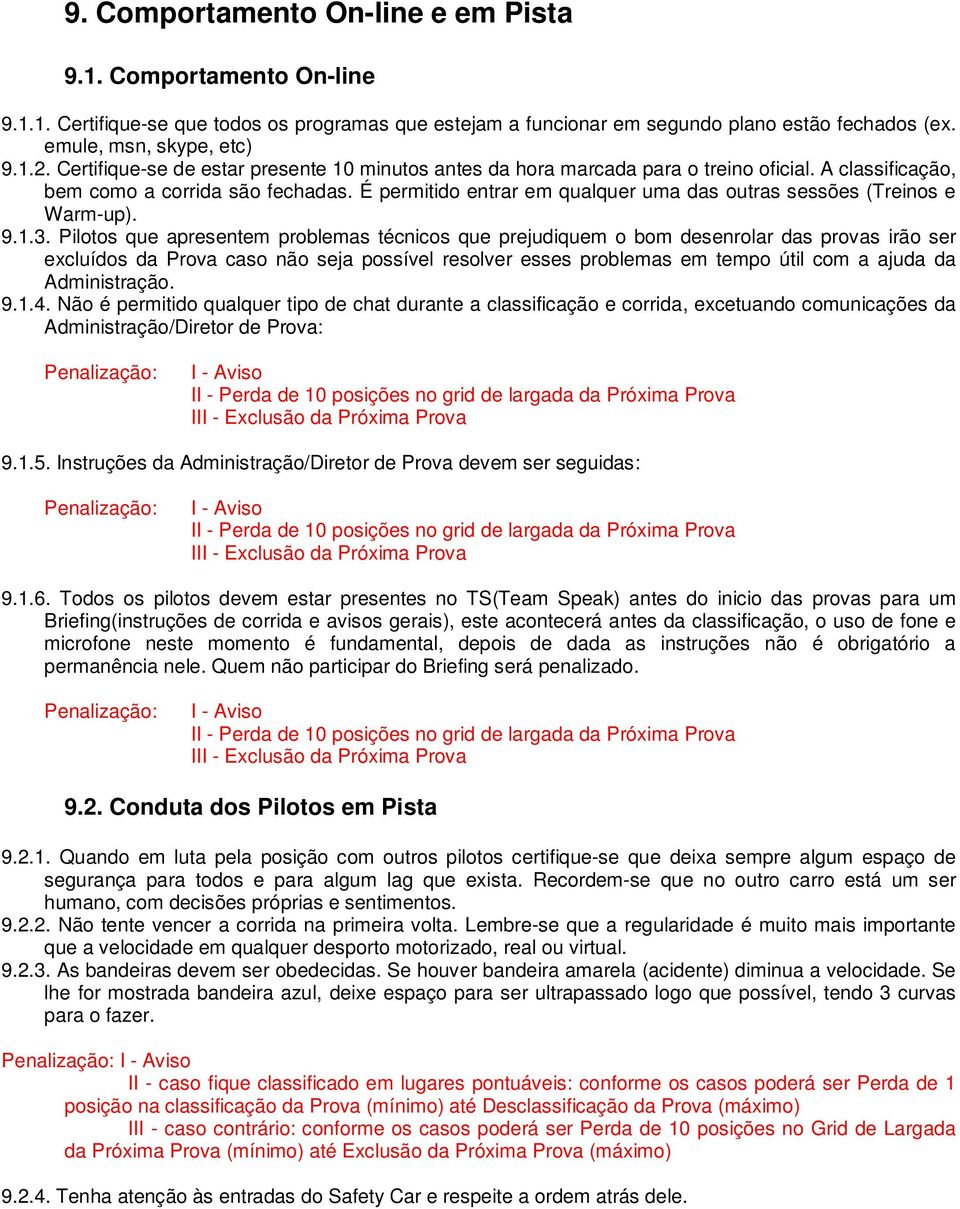 9. Comportamento On-line e em Pista

9.1. Comportamento On-line

9.1.1. Certifique-se que todos os programas que estejam a funcionar em segundo plano estão fechados (ex. emule, msn, skype, etc)
9.1.2. Certifique-se de estar presente 10 minutos antes da hora marcada para o treino oficial. A classificação, bem como a corrida são fechadas. É permitido entrar em qualquer uma das outras sessões (Treinos e Warm-up).
9.1.3. Pilotos que apresentem problemas técnicos que prejudiquem o bom desenrolar das provas irão ser excluídos da Prova caso não seja possível resolver esses problemas em tempo útil com a ajuda da Administração.
9.1.4. Não é permitido qualquer tipo de chat durante a classificação e corrida, excetuando comunicações da Administração/Diretor de Prova:

Penalização: I - Aviso
II - Perda de 10 posições no grid de largada da Próxima Prova
III - Exclusão da Próxima Prova

9.1.5. Instruções da Administração/Diretor de Prova devem ser seguidas:

Penalização: I - Aviso
II - Perda de 10 posições no grid de largada da Próxima Prova
III - Exclusão da Próxima Prova

9.1.6. Todos os pilotos devem estar presentes no TS(Team Speak) antes do inicio das provas para um Briefing(instruções de corrida e avisos gerais), este acontecerá antes da classificação, o uso de fone e microfone neste momento é fundamental, depois de dada as instruções não é obrigatório a permanência nele. Quem não participar do Briefing será penalizado.

Penalização: I - Aviso
II - Perda de 10 posições no grid de largada da Próxima Prova
III - Exclusão da Próxima Prova

9.2. Conduta dos Pilotos em Pista

9.2.1. Quando em luta pela posição com outros pilotos certifique-se que deixa sempre algum espaço de segurança para todos e para algum lag que exista. Recordem-se que no outro carro está um ser humano, com decisões próprias e sentimentos.
9.2.2. Não tente vencer a corrida na primeira volta. Lembre-se que a regularidade é muito mais importante que a velocidade em qualquer desporto motorizado, real ou virtual.
9.2.3. As bandeiras devem ser obedecidas. Se houver bandeira amarela (acidente) diminua a velocidade. Se lhe for mostrada bandeira azul, deixe espaço para ser ultrapassado logo que possível, tendo 3 curvas para o fazer.

Penalização: I - Aviso
II - caso fique classificado em lugares pontuáveis: conforme os casos poderá ser Perda de 1 posição na classificação da Prova (mínimo) até Desclassificação da Prova (máximo)
III - caso contrário: conforme os casos poderá ser Perda de 10 posições no Grid de Largada da Próxima Prova (mínimo) até Exclusão da Próxima Prova (máximo)

9.2.4. Tenha atenção às entradas do Safety Car e respeite a ordem atrás dele.